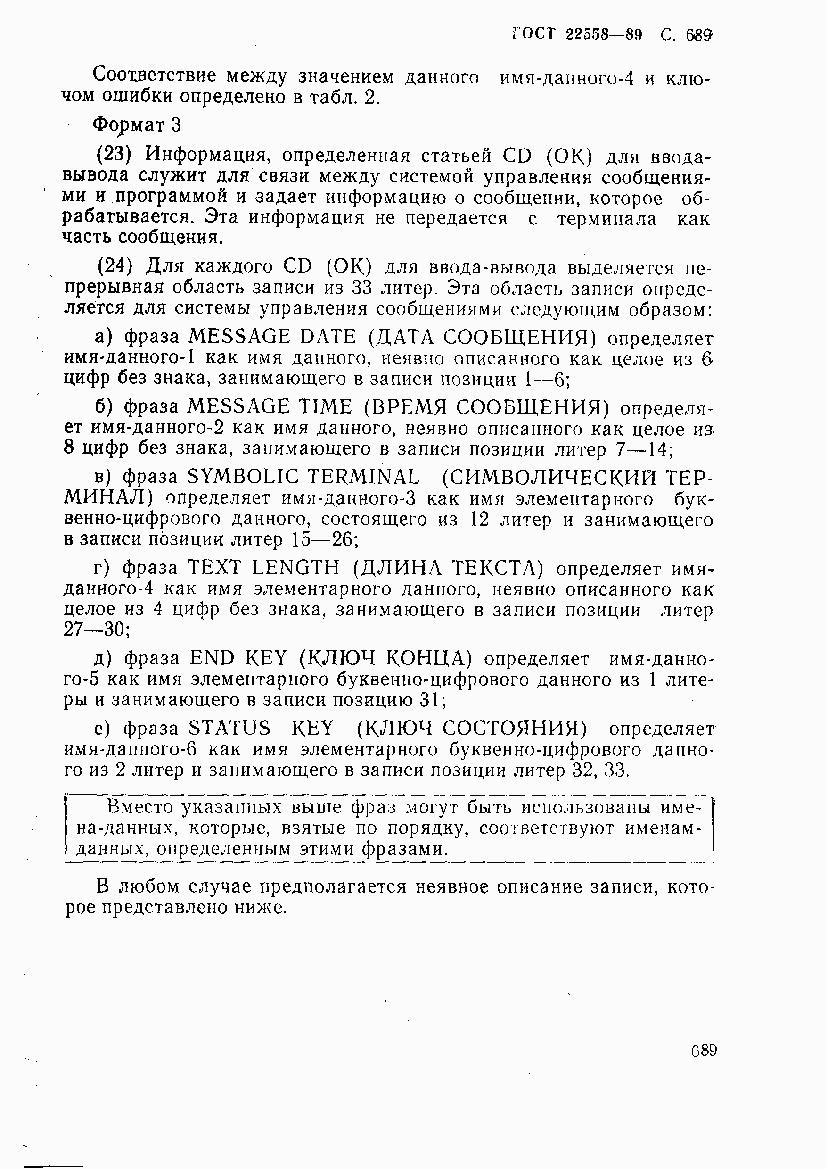 ГОСТ 22558—89 С. 689

Соответствие между значением данного имя-данного-4 и ключом ошибки определено в табл. 2.

Формат 3

(23) Информация, определенная статьей CD (ОК) для ввода-вывода служит для связи между системой управления сообщениями и программой и задает информацию о сообщении, которое обрабатывается. Эта информация не передается с терминала как часть сообщения.

(24) Для каждого CD (ОК) для ввода-вывода выделяется непрерывная область записи из 33 литер. Эта область записи определяется для системы управления сообщениями следующим образом:

а) фраза MESSAGE DATE (ДАТА СООБЩЕНИЯ) определяет имя-данного-1 как имя данного, неявно описанного как целое из 6 цифр без знака, занимающего в записи позиции 1—6;

б) фраза MESSAGE TIME (ВРЕМЯ СООБЩЕНИЯ) определяет имя-данного-2 как имя данного, неявно описанного как целое из 8 цифр без знака, занимающего в записи позиции литер 7—14;

в) фраза SYMBOLIC TERMINAL (СИМВОЛИЧЕСКИЙ ТЕРМИНАЛ) определяет имя-данного-3 как имя элементарного буквенно-цифрового данного, состоящего из 12 литер и занимающего в записи позиции литер 15—26;

г) фраза TEXT LENGTH (ДЛИНА ТЕКСТА) определяет имя-данного-4 как имя элементарного данного, неявно описанного как целое из 4 цифр без знака, занимающего в записи позиции литер 27—30;

д) фраза END KEY (КЛЮЧ КОНЦА) определяет имя-данного-5 как имя элементарного буквенно-цифрового данного из 1 литеры и занимающего в записи позицию 31;

е) фраза STATUS KEY (КЛЮЧ СОСТОЯНИЯ) определяет имя-данного-6 как имя элементарного буквенно-цифрового данного из 2 литер и занимающего в записи позиции литер 32, 33.

Вместо указанных выше фраз могут быть использованы имена-данных, которые, взятые по порядку, соответствуют именам-данных, определенным этими фразами.

В любом случае предполагается неявное описание записи, которое представлено ниже.

689